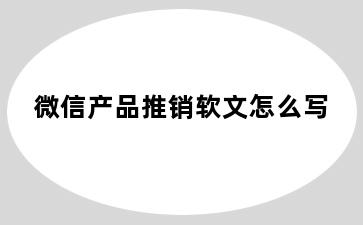 微信产品推销软文怎么写